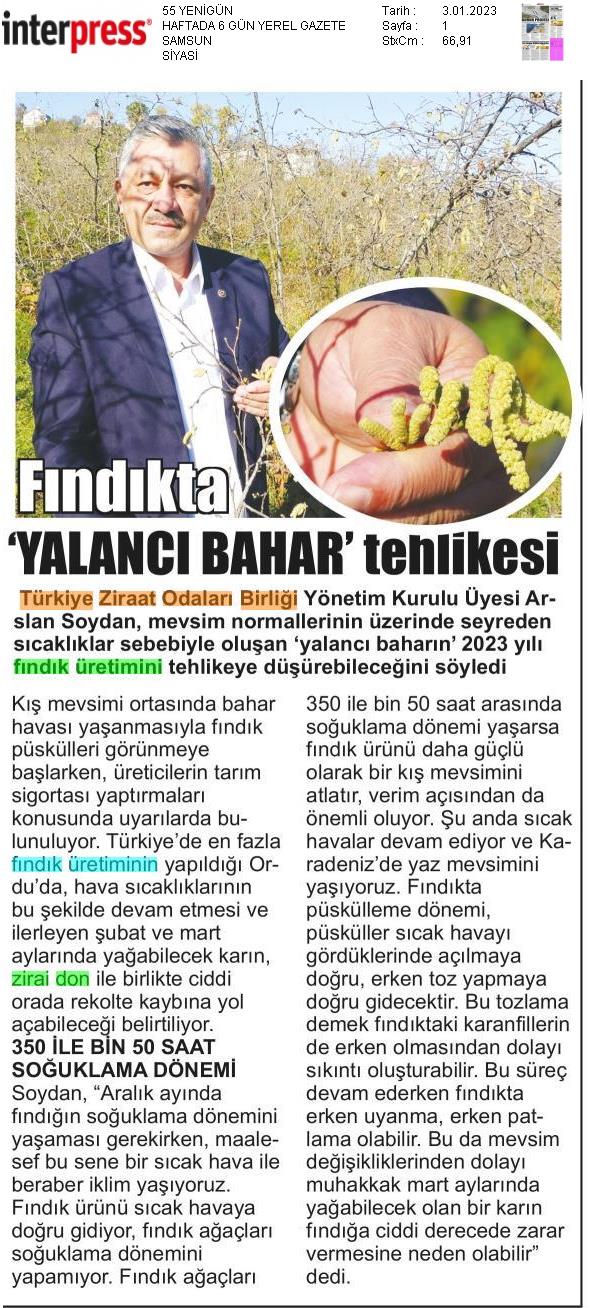 interpress®

55 YENİGÜN
HAFTADA 6 GÜN YEREL GAZETE
SAMSUN
SİYASİ

Tarih : 3.01.2023
Sayfa : 1
StxCm : 66,91

Fındıkta
'YALANCI BAHAR' tehlikesi

Türkiye Ziraat Odaları Birliği Yönetim Kurulu Üyesi Arslan Soydan, mevsim normallerinin üzerinde seyreden sıcaklıklar sebebiyle oluşan 'yalancı baharın' 2023 yılı fındık üretimini tehlikeye düşürebileceğini söyledi

Kış mevsimi ortasında bahar havası yaşanmasıyla fındık püskülleri görünmeye başlarken, üreticilerin tarım sigortası yaptırmaları konusunda uyarılarda bulunuluyor. Türkiye'de en fazla fındık üretiminin yapıldığı Ordu'da, hava sıcaklıklarının bu şekilde devam etmesi ve ilerleyen şubat ve mart aylarında yağabilecek karın, zirai don ile birlikte ciddi orada rekolte kaybına yol açabileceği belirtiliyor.

350 İLE BİN 50 SAAT SOĞUKLAMA DÖNEMİ

Soydan, "Aralık ayında fındığın soğuklama dönemini yaşaması gerekirken, maalesef bu sene bir sıcak hava ile beraber iklim yaşıyoruz. Fındık ürünü sıcak havaya doğru gidiyor, fındık ağaçları soğuklama dönemini yapamıyor. Fındık ağaçları 350 ile bin 50 saat arasında soğuklama dönemi yaşarsa fındık ürünü daha güçlü olarak bir kış mevsimini atlatır, verim açısından da önemli oluyor. Şu anda sıcak havalar devam ediyor ve Karadeniz'de yaz mevsimini yaşıyoruz. Fındıkta püskülleme dönemi, püsküller sıcak havayı gördüklerinde açılmaya doğru, erken toz yapmaya doğru gidecektir. Bu tozlama demek fındıktaki karanfillerin de erken olmasından dolayı sıkıntı oluşturabilir. Bu süreç devam ederken fındıkta erken uyanma, erken patlama olabilir. Bu da mevsim değişikliklerinden dolayı muhakkak mart aylarında yağabilecek olan bir karın fındığa ciddi derecede zarar vermesine neden olabilir" dedi.